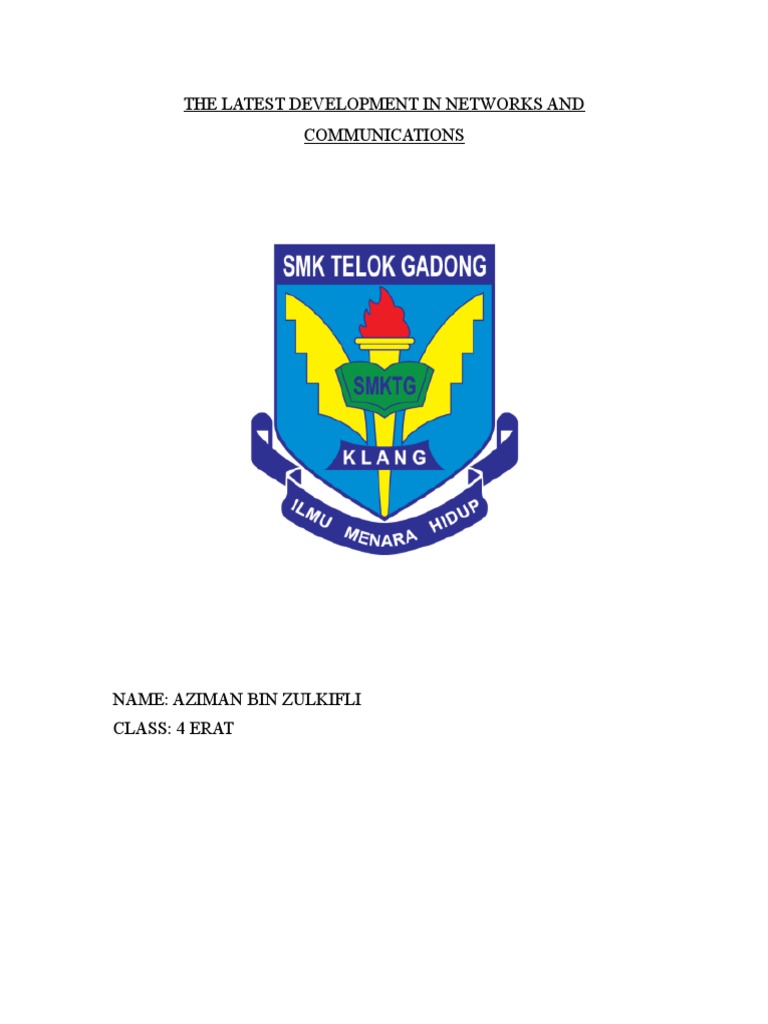 THE LATEST DEVELOPMENT IN NETWORKS AND COMMUNICATIONS

SMK TELOK GADONG

SMKTG

KLANG

ILMU MENARA HIDUP

NAME: AZIMAN BIN ZULKIFLI
CLASS: 4 ERAT